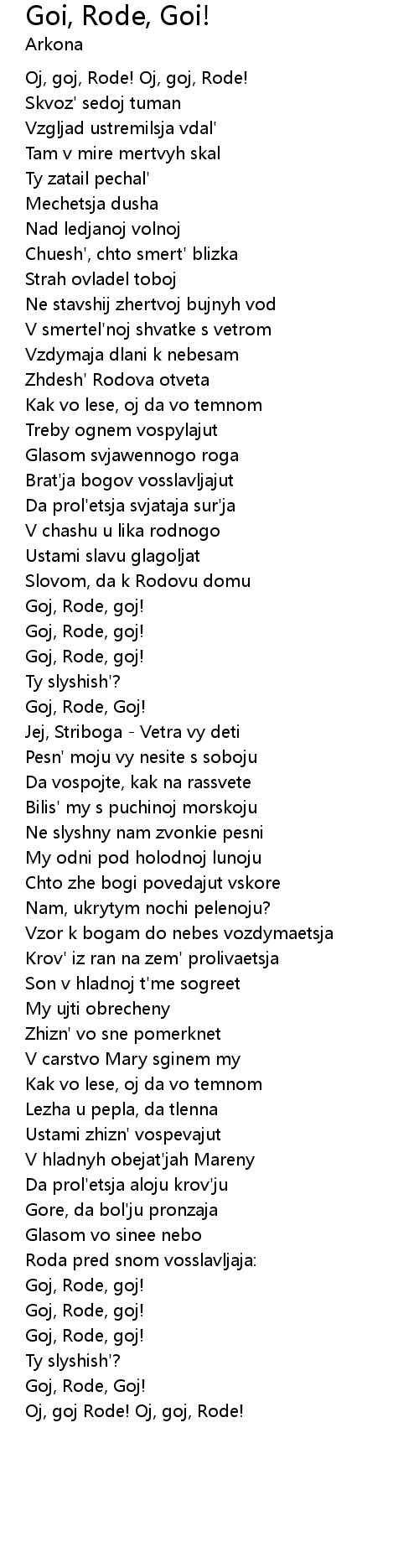 Goi, Rode, Goi!
Arkona

Oj, goj, Rode! Oj, goj, Rode!
Skvoz' sedoj tuman
Vzgljad ustremilsja vdal'
Tam v mire mertvyh skal
Ty zatail pechal'
Mechetsja dusha
Nad ledjanoj volnoj
Chuesh', chto smert' blizka
Strah ovladel toboj
Ne stavshij zhertvoj bujnyh vod
V smertel'noj shvatke s vetrom
Vzdymaja dlani k nebesam
Zhdesh' Rodova otveta
Kak vo lese, oj da vo temnom
Treby ognem vospylajut
Glasom svjawennogo roga
Brat'ja bogov vosslavljajut
Da prol'etsja svjataja sur'ja
V chashu u lika rodnogo
Ustami slavu glagoljat
Slovom, da k Rodovu domu
Goj, Rode, goj!
Goj, Rode, goj!
Goj, Rode, goj!
Ty slyshish'?
Goj, Rode, Goj!
Jej, Striboga - Vetra vy deti
Pesn' moju vy nesite s soboju
Da vospojte, kak na rassvete
Bilis' my s puchinoj morskoju
Ne slyshny nam zvonkie pesni
My odni pod holodnoj lunoju
Chto zhe bogi povedajut vskore
Nam, ukrytym nochi pelenoju?
Vzor k bogam do nebes vozdymaetsja
Krov' iz ran na zem' prolivaetsja
Son v hladnoj t'me sogreet
My ujti obrecheny
Zhizn' vo sne pomerknet
V carstvo Mary sginem my
Kak vo lese, oj da vo temnom
Lezha u pepla, da tlenna
Ustami zhizn' vospevajut
V hladnyh obejat'jah Mareny
Da prol'etsja aloju krov'ju
Gore, da bol'ju pronzaja
Glasom vo sinee nebo
Roda pred snom vosslavljaja:
Goj, Rode, goj!
Goj, Rode, goj!
Goj, Rode, goj!
Ty slyshish'?
Goj, Rode, Goj!
Oj, goj Rode! Oj, goj, Rode!